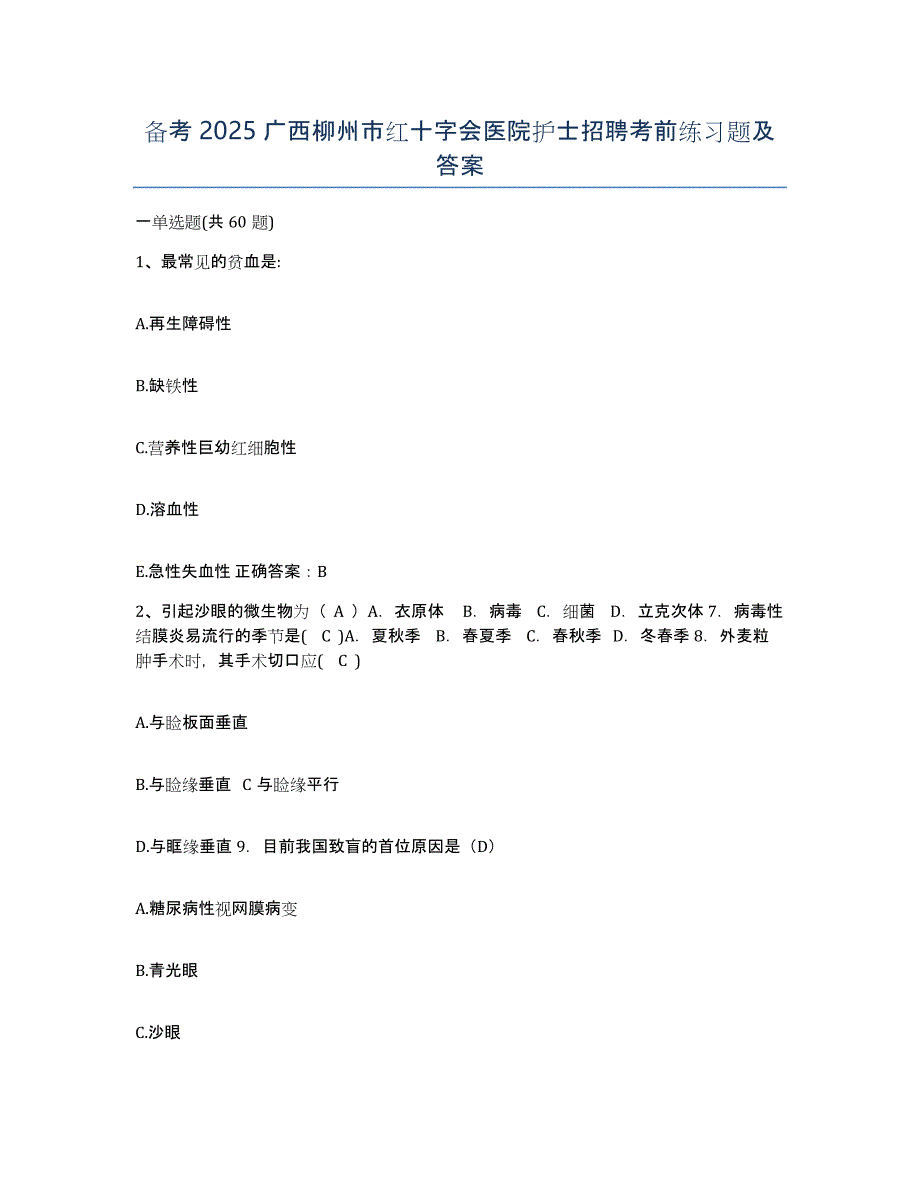 备考 2025 广西柳州市红十字会医院护士招聘考前练习题及答案

一单选题(共 60 题)

1、最常见的贫血是:

A.再生障碍性

B.缺铁性

C.营养性巨幼红细胞性

D.溶血性

E.急性失血性 正确答案：B

2、引起沙眼的微生物为（ A ）A. 衣原体 B. 病毒 C. 细菌 D. 立克次体 7. 病毒性结膜炎易流行的季节是( C )A. 夏秋季 B. 春夏季 C. 春秋季 D. 冬春季 8. 外麦粒肿手术时，其手术切口应( C )

A.与睑板面垂直

B.与睑缘垂直 C 与睑缘平行

D.与眶缘垂直 9. 目前我国致盲的首位原因是（D）

A.糖尿病性视网膜病变

B.青光眼

C.沙眼